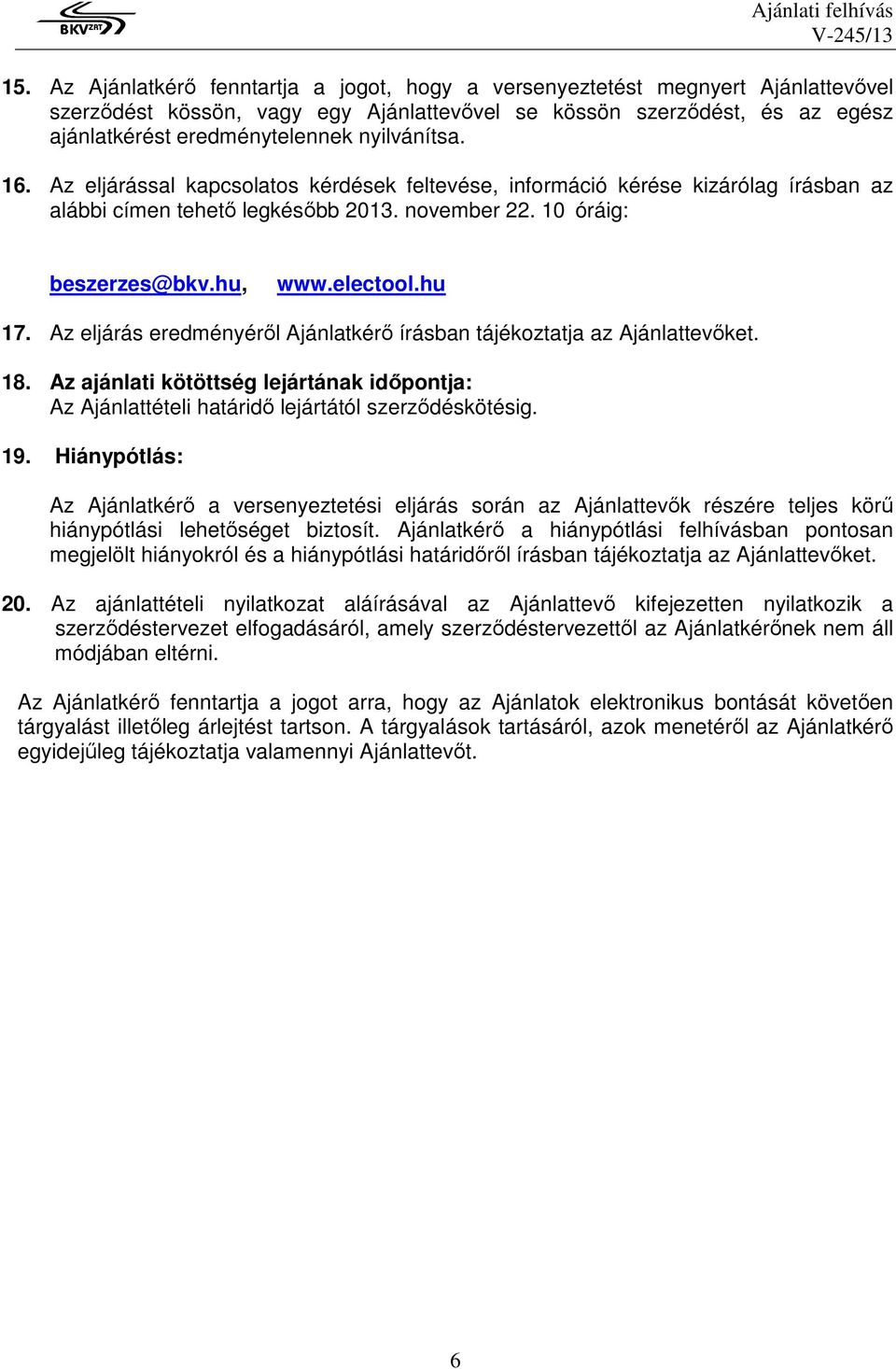 BKV ZRT

Ajánlati felhívás
V-245/13

15. Az Ajánlatkérő fenntartja a jogot, hogy a versenyeztetést megnyert Ajánlattevővel szerződést kössön, vagy egy Ajánlattevővel se kössön szerződést, és az egész ajánlatkérést eredménytelennek nyilvánítsa.

16. Az eljárással kapcsolatos kérdések feltevése, információ kérése kizárólag írásban az alábbi címen tehető legkésőbb 2013. november 22. 10 óráig:

beszerzes@bkv.hu, www.electool.hu

17. Az eljárás eredményéről Ajánlatkérő írásban tájékoztatja az Ajánlattevőket.

18. Az ajánlati kötöttség lejártának időpontja:
Az Ajánlattételi határidő lejártától szerződéskötésig.

19. Hiánypótlás:

Az Ajánlatkérő a versenyeztetési eljárás során az Ajánlattevők részére teljes körű hiánypótlási lehetőséget biztosít. Ajánlatkérő a hiánypótlási felhívásban pontosan megjelölt hiányokról és a hiánypótlási határidőről írásban tájékoztatja az Ajánlattevőket.

20. Az ajánlattételi nyilatkozat aláírásával az Ajánlattevő kifejezetten nyilatkozik a szerződéstervezet elfogadásáról, amely szerződéstervezettől az Ajánlatkérőnek nem áll módjában eltérni.

Az Ajánlatkérő fenntartja a jogot arra, hogy az Ajánlatok elektronikus bontását követően tárgyalást illetőleg árlejtést tartson. A tárgyalások tartásáról, azok menetéről az Ajánlatkérő egyidejűleg tájékoztatja valamennyi Ajánlattevőt.

6